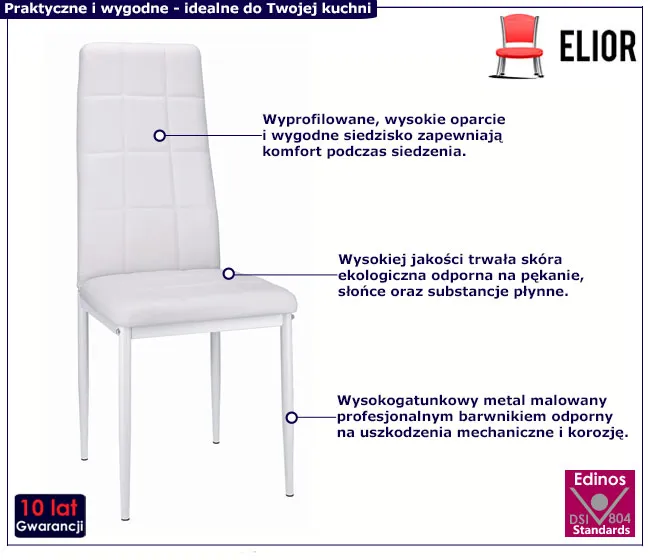 Praktyczne i wygodne - idealne do Twojej kuchni

ELIOR

Wyprofilowane, wysokie oparcie i wygodne siedzisko zapewniają komfort podczas siedzenia.

Wysokiej jakości trwała skóra ekologiczna odporna na pękanie, słońce oraz substancje płynne.

Wysokogatunkowy metal malowany profesjonalnym barwnikiem odporny na uszkodzenia mechaniczne i korozję.

10 lat
Gwarancji

Edinos
DSI 804
Standards